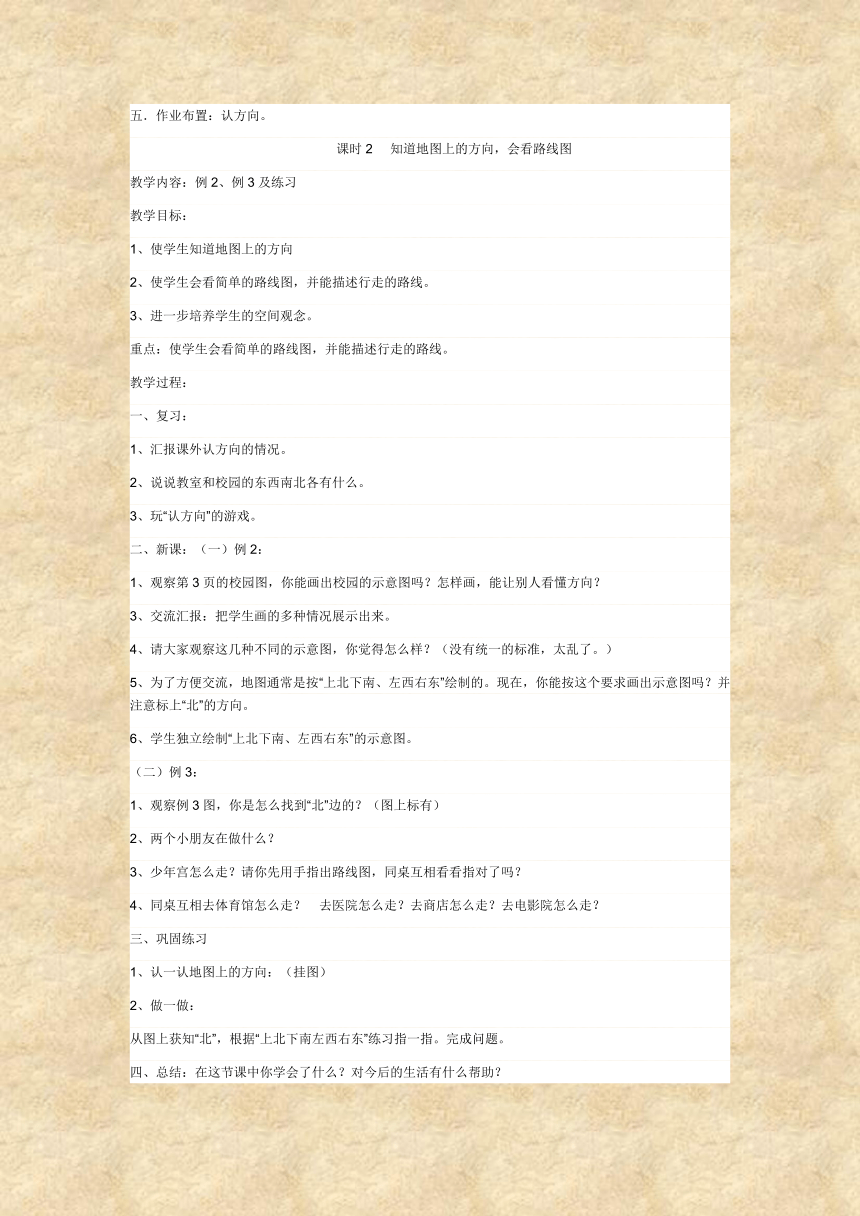 五．作业布置：认方向。

课时 2　知道地图上的方向，会看路线图

教学内容：例 2、例 3 及练习

教学目标：

1、使学生知道地图上的方向

2、使学生会看简单的路线图，并能描述行走的路线。

3、进一步培养学生的空间观念。

重点：使学生会看简单的路线图，并能描述行走的路线。

教学过程：

一、复习：

1、汇报课外认方向的情况。

2、说说教室和校园的东西南北各有什么。

3、玩“认方向”的游戏。

二、新课：（一）例 2：

1、观察第 3 页的校园图，你能画出校园的示意图吗？怎样画，能让别人看懂方向？

3、交流汇报：把学生画的多种情况展示出来。

4、请大家观察这几种不同的示意图，你觉得怎么样？（没有统一的标准，太乱了。）

5、为了方便交流，地图通常是按“上北下南、左西右东”绘制的。现在，你能按这个要求画出示意图吗？并注意标上“北”的方向。

6、学生独立绘制“上北下南、左西右东”的示意图。

（二）例 3：

1、观察例 3 图，你是怎么找到“北”边的？（图上标有）

2、两个小朋友在做什么？

3、少年宫怎么走？请你先用手指出路线图，同桌互相看看指对了吗？

4、同桌互相去体育馆怎么走？　去医院怎么走？去商店怎么走？去电影院怎么走？

三、巩固练习

1、认一认地图上的方向：（挂图）

2、做一做：

从图上获知“北”，根据“上北下南左西右东”练习指一指。完成问题。

四、总结：在这节课中你学会了什么？对今后的生活有什么帮助？